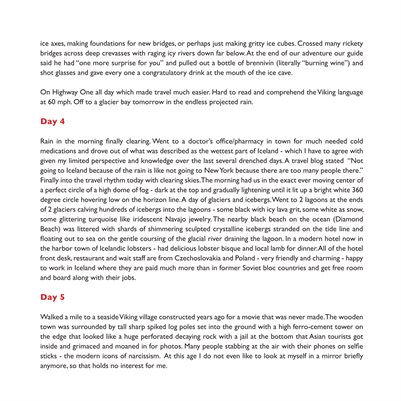 ice axes, making foundations for new bridges, or perhaps just making gritty ice cubes. Crossed many rickety bridges across deep crevasses with raging icy rivers down far below. At the end of our adventure our guide said he had "one more surprise for you" and pulled out a bottle of brennivin (literally "burning wine") and shot glasses and gave every one a congratulatory drink at the mouth of the ice cave.

On Highway One all day which made travel much easier. Hard to read and comprehend the Viking language at 60 mph. Off to a glacier bay tomorrow in the endless projected rain.

Day 4

Rain in the morning finally clearing. Went to a doctor's office/pharmacy in town for much needed cold medications and drove out of what was described as the wettest part of Iceland - which I have to agree with given my limited perspective and knowledge over the last several drenched days. A travel blog stated "Not going to Iceland because of the rain is like not going to New York because there are too many people there." Finally into the travel rhythm today with clearing skies. The morning had us in the exact ever moving center of a perfect circle of a high dome of fog - dark at the top and gradually lightening until it lit up a bright white 360 degree circle hovering low on the horizon line. A day of glaciers and icebergs. Went to 2 lagoons at the ends of 2 glaciers calving hundreds of icebergs into the lagoons - some black with icy lava grit, some white as snow, some glittering turquoise like iridescent Navajo jewelry. The nearby black beach on the ocean (Diamond Beach) was littered with shards of shimmering sculpted crystalline icebergs stranded on the tide line and floating out to sea on the gentle coursing of the glacial river draining the lagoon. In a modern hotel now in the harbor town of Icelandic lobsters - had delicious lobster bisque and local lamb for dinner. All of the hotel front desk, restaurant and wait staff are from Czechoslovakia and Poland - very friendly and charming - happy to work in Iceland where they are paid much more than in former Soviet bloc countries and get free room and board along with their jobs.

Day 5

Walked a mile to a seaside Viking village constructed years ago for a movie that was never made. The wooden town was surrounded by tall sharp spiked log poles set into the ground with a high ferro-cement tower on the edge that looked like a huge perforated decaying rock with a jail at the bottom that Asian tourists got inside and grimaced and moaned in for photos. Many people stabbing at the air with their phones on selfie sticks - the modern icons of narcissism. At this age I do not even like to look at myself in a mirror briefly anymore, so that holds no interest for me.